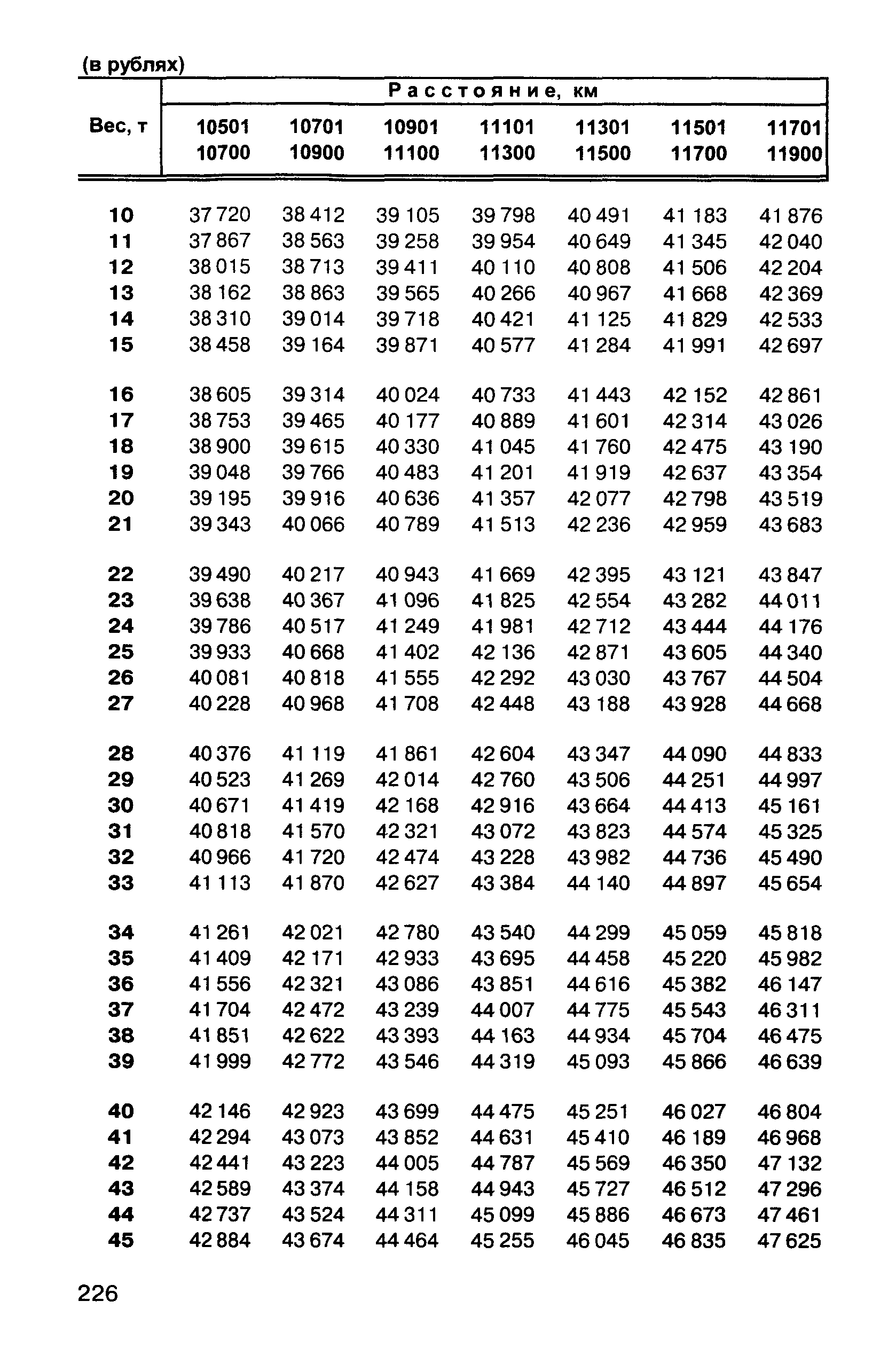 (в рублях)

| Вес, т | Расстояние, км | | | | | | |
|---|---|---|---|---|---|---|---|
| | 10501 10700 | 10701 10900 | 10901 11100 | 11101 11300 | 11301 11500 | 11501 11700 | 11701 11900 |
| 10 | 37 720 | 38 412 | 39 105 | 39 798 | 40 491 | 41 183 | 41 876 |
| 11 | 37 867 | 38 563 | 39 258 | 39 954 | 40 649 | 41 345 | 42 040 |
| 12 | 38 015 | 38 713 | 39 411 | 40 110 | 40 808 | 41 506 | 42 204 |
| 13 | 38 162 | 38 863 | 39 565 | 40 266 | 40 967 | 41 668 | 42 369 |
| 14 | 38 310 | 39 014 | 39 718 | 40 421 | 41 125 | 41 829 | 42 533 |
| 15 | 38 458 | 39 164 | 39 871 | 40 577 | 41 284 | 41 991 | 42 697 |
| 16 | 38 605 | 39 314 | 40 024 | 40 733 | 41 443 | 42 152 | 42 861 |
| 17 | 38 753 | 39 465 | 40 177 | 40 889 | 41 601 | 42 314 | 43 026 |
| 18 | 38 900 | 39 615 | 40 330 | 41 045 | 41 760 | 42 475 | 43 190 |
| 19 | 39 048 | 39 766 | 40 483 | 41 201 | 41 919 | 42 637 | 43 354 |
| 20 | 39 195 | 39 916 | 40 636 | 41 357 | 42 077 | 42 798 | 43 519 |
| 21 | 39 343 | 40 066 | 40 789 | 41 513 | 42 236 | 42 959 | 43 683 |
| 22 | 39 490 | 40 217 | 40 943 | 41 669 | 42 395 | 43 121 | 43 847 |
| 23 | 39 638 | 40 367 | 41 096 | 41 825 | 42 554 | 43 282 | 44 011 |
| 24 | 39 786 | 40 517 | 41 249 | 41 981 | 42 712 | 43 444 | 44 176 |
| 25 | 39 933 | 40 668 | 41 402 | 42 136 | 42 871 | 43 605 | 44 340 |
| 26 | 40 081 | 40 818 | 41 555 | 42 292 | 43 030 | 43 767 | 44 504 |
| 27 | 40 228 | 40 968 | 41 708 | 42 448 | 43 188 | 43 928 | 44 668 |
| 28 | 40 376 | 41 119 | 41 861 | 42 604 | 43 347 | 44 090 | 44 833 |
| 29 | 40 523 | 41 269 | 42 014 | 42 760 | 43 506 | 44 251 | 44 997 |
| 30 | 40 671 | 41 419 | 42 168 | 42 916 | 43 664 | 44 413 | 45 161 |
| 31 | 40 818 | 41 570 | 42 321 | 43 072 | 43 823 | 44 574 | 45 325 |
| 32 | 40 966 | 41 720 | 42 474 | 43 228 | 43 982 | 44 736 | 45 490 |
| 33 | 41 113 | 41 870 | 42 627 | 43 384 | 44 140 | 44 897 | 45 654 |
| 34 | 41 261 | 42 021 | 42 780 | 43 540 | 44 299 | 45 059 | 45 818 |
| 35 | 41 409 | 42 171 | 42 933 | 43 695 | 44 458 | 45 220 | 45 982 |
| 36 | 41 556 | 42 321 | 43 086 | 43 851 | 44 616 | 45 382 | 46 147 |
| 37 | 41 704 | 42 472 | 43 239 | 44 007 | 44 775 | 45 543 | 46 311 |
| 38 | 41 851 | 42 622 | 43 393 | 44 163 | 44 934 | 45 704 | 46 475 |
| 39 | 41 999 | 42 772 | 43 546 | 44 319 | 45 093 | 45 866 | 46 639 |
| 40 | 42 146 | 42 923 | 43 699 | 44 475 | 45 251 | 46 027 | 46 804 |
| 41 | 42 294 | 43 073 | 43 852 | 44 631 | 45 410 | 46 189 | 46 968 |
| 42 | 42 441 | 43 223 | 44 005 | 44 787 | 45 569 | 46 350 | 47 132 |
| 43 | 42 589 | 43 374 | 44 158 | 44 943 | 45 727 | 46 512 | 47 296 |
| 44 | 42 737 | 43 524 | 44 311 | 45 099 | 45 886 | 46 673 | 47 461 |
| 45 | 42 884 | 43 674 | 44 464 | 45 255 | 46 045 | 46 835 | 47 625 |

226